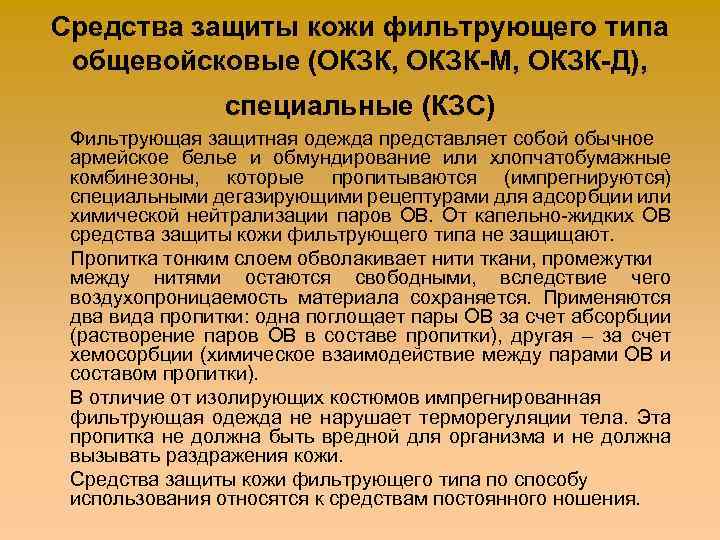 Средства защиты кожи фильтрующего типа общевойсковые (ОКЗК, ОКЗК-М, ОКЗК-Д),

специальные (КЗС)

Фильтрующая защитная одежда представляет собой обычное армейское белье и обмундирование или хлопчатобумажные комбинезоны, которые пропитываются (импрегнируются) специальными дегазирующими рецептурами для адсорбции или химической нейтрализации паров ОВ. От капельно-жидких ОВ средства защиты кожи фильтрующего типа не защищают.

Пропитка тонким слоем обволакивает нити ткани, промежутки между нитями остаются свободными, вследствие чего воздухопроницаемость материала сохраняется. Применяются два вида пропитки: одна поглощает пары ОВ за счет абсорбции (растворение паров ОВ в составе пропитки), другая – за счет хемосорбции (химическое взаимодействие между парами ОВ и составом пропитки).

В отличие от изолирующих костюмов импрегнированная фильтрующая одежда не нарушает терморегуляции тела. Эта пропитка не должна быть вредной для организма и не должна вызывать раздражения кожи.

Средства защиты кожи фильтрующего типа по способу использования относятся к средствам постоянного ношения.